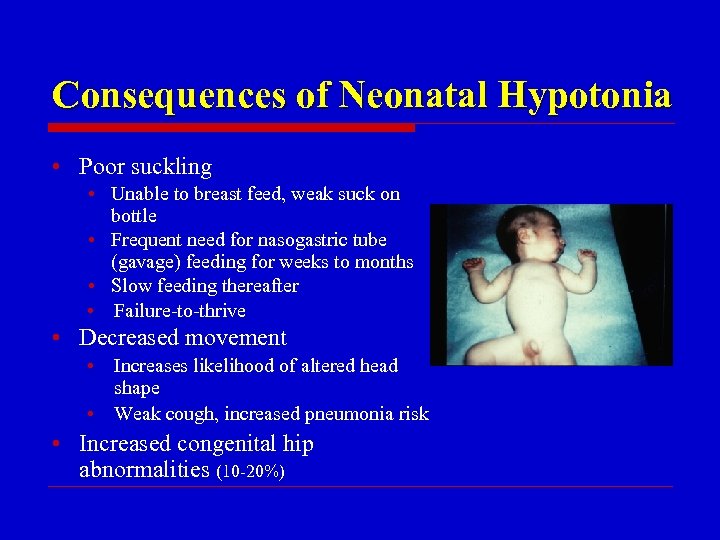 Consequences of Neonatal Hypotonia

• Poor suckling
  • Unable to breast feed, weak suck on bottle
  • Frequent need for nasogastric tube (gavage) feeding for weeks to months
  • Slow feeding thereafter
  • Failure-to-thrive
• Decreased movement
  • Increases likelihood of altered head shape
  • Weak cough, increased pneumonia risk
• Increased congenital hip abnormalities (10-20%)